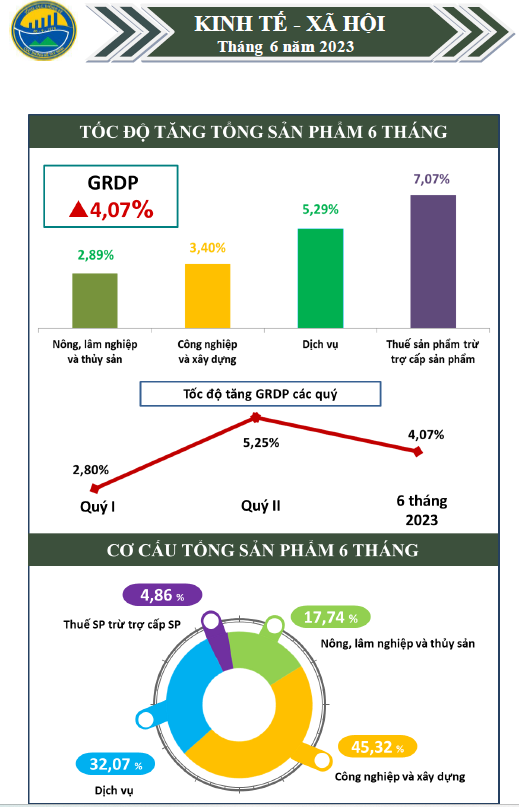 KINH TẾ - XÃ HỘI
Tháng 6 năm 2023

TỐC ĐỘ TĂNG TỔNG SẢN PHẨM 6 THÁNG

GRDP
▲4,07%

2,89%
3,40%
5,29%
7,07%

Nông, lâm nghiệp và thủy sản
Công nghiệp và xây dựng
Dịch vụ
Thuế sản phẩm trừ trợ cấp sản phẩm

Tốc độ tăng GRDP các quý

2,80%
5,25%
4,07%

Quý I
Quý II
6 tháng 2023

CƠ CẤU TỔNG SẢN PHẨM 6 THÁNG

4,86 %
Thuế SP trừ trợ cấp SP

17,74 %
Nông, lâm nghiệp và thủy sản

45,32 %
Công nghiệp và xây dựng

32,07 %
Dịch vụ